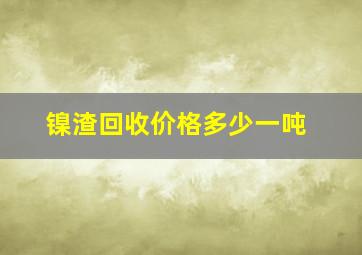 镍渣回收价格多少一吨